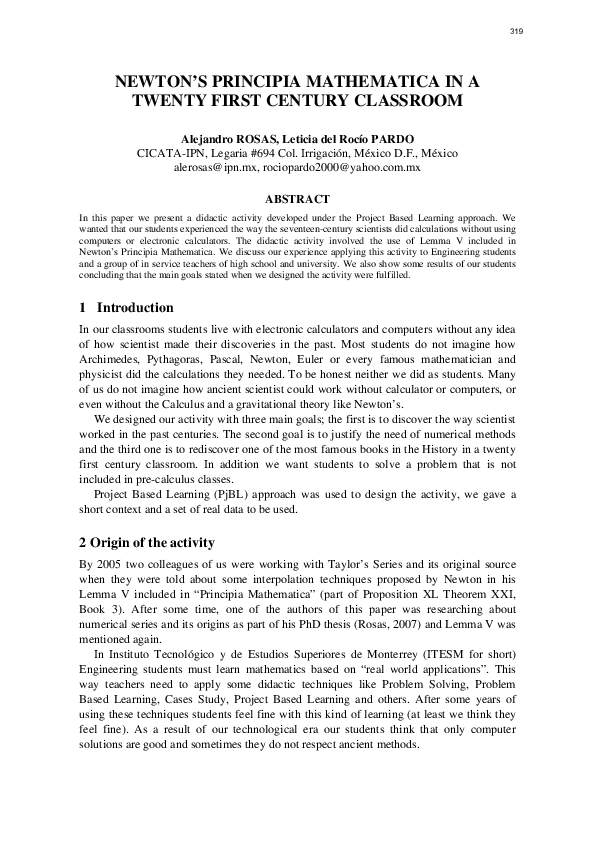 319

NEWTON'S PRINCIPIA MATHEMATICA IN A TWENTY FIRST CENTURY CLASSROOM

Alejandro ROSAS, Leticia del Rocío PARDO
CICATA-IPN, Legaria #694 Col. Irrigación, México D.F., México
alerosas@ipn.mx, rociopardo2000@yahoo.com.mx

ABSTRACT

In this paper we present a didactic activity developed under the Project Based Learning approach. We wanted that our students experienced the way the seventeen-century scientists did calculations without using computers or electronic calculators. The didactic activity involved the use of Lemma V included in Newton's Principia Mathematica. We discuss our experience applying this activity to Engineering students and a group of in service teachers of high school and university. We also show some results of our students concluding that the main goals stated when we designed the activity were fulfilled.

1 Introduction

In our classrooms students live with electronic calculators and computers without any idea of how scientist made their discoveries in the past. Most students do not imagine how Archimedes, Pythagoras, Pascal, Newton, Euler or every famous mathematician and physicist did the calculations they needed. To be honest neither we did as students. Many of us do not imagine how ancient scientist could work without calculator or computers, or even without the Calculus and a gravitational theory like Newton's.

We designed our activity with three main goals; the first is to discover the way scientist worked in the past centuries. The second goal is to justify the need of numerical methods and the third one is to rediscover one of the most famous books in the History in a twenty first century classroom. In addition we want students to solve a problem that is not included in pre-calculus classes.

Project Based Learning (PjBL) approach was used to design the activity, we gave a short context and a set of real data to be used.

2 Origin of the activity

By 2005 two colleagues of us were working with Taylor's Series and its original source when they were told about some interpolation techniques proposed by Newton in his Lemma V included in "Principia Mathematica" (part of Proposition XL Theorem XXI, Book 3). After some time, one of the authors of this paper was researching about numerical series and its origins as part of his PhD thesis (Rosas, 2007) and Lemma V was mentioned again.

In Instituto Tecnológico y de Estudios Superiores de Monterrey (ITESM for short) Engineering students must learn mathematics based on "real world applications". This way teachers need to apply some didactic techniques like Problem Solving, Problem Based Learning, Cases Study, Project Based Learning and others. After some years of using these techniques students feel fine with this kind of learning (at least we think they feel fine). As a result of our technological era our students think that only computer solutions are good and sometimes they do not respect ancient methods.